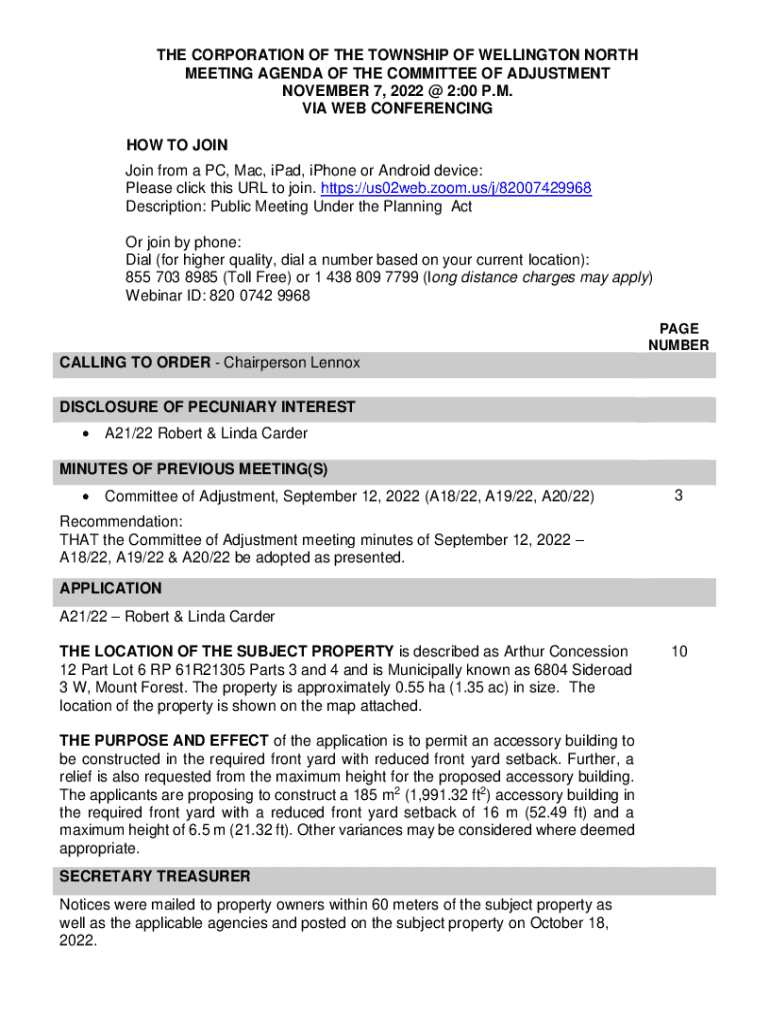 THE CORPORATION OF THE TOWNSHIP OF WELLINGTON NORTH
MEETING AGENDA OF THE COMMITTEE OF ADJUSTMENT
NOVEMBER 7, 2022 @ 2:00 P.M.
VIA WEB CONFERENCING

HOW TO JOIN

Join from a PC, Mac, iPad, iPhone or Android device:
Please click this URL to join. https://us02web.zoom.us/j/82007429968
Description: Public Meeting Under the Planning Act

Or join by phone:
Dial (for higher quality, dial a number based on your current location):
855 703 8985 (Toll Free) or 1 438 809 7799 (long distance charges may apply)
Webinar ID: 820 0742 9968

PAGE NUMBER

CALLING TO ORDER - Chairperson Lennox

DISCLOSURE OF PECUNIARY INTEREST

• A21/22 Robert & Linda Carder

MINUTES OF PREVIOUS MEETING(S)

• Committee of Adjustment, September 12, 2022 (A18/22, A19/22, A20/22) 3

Recommendation:
THAT the Committee of Adjustment meeting minutes of September 12, 2022 – A18/22, A19/22 & A20/22 be adopted as presented.

APPLICATION

A21/22 – Robert & Linda Carder

THE LOCATION OF THE SUBJECT PROPERTY is described as Arthur Concession 12 Part Lot 6 RP 61R21305 Parts 3 and 4 and is Municipally known as 6804 Sideroad 3 W, Mount Forest. The property is approximately 0.55 ha (1.35 ac) in size. The location of the property is shown on the map attached. 10

THE PURPOSE AND EFFECT of the application is to permit an accessory building to be constructed in the required front yard with reduced front yard setback. Further, a relief is also requested from the maximum height for the proposed accessory building. The applicants are proposing to construct a 185 $m^2$ (1,991.32 $ft^2$) accessory building in the required front yard with a reduced front yard setback of 16 m (52.49 ft) and a maximum height of 6.5 m (21.32 ft). Other variances may be considered where deemed appropriate.

SECRETARY TREASURER

Notices were mailed to property owners within 60 meters of the subject property as well as the applicable agencies and posted on the subject property on October 18, 2022.